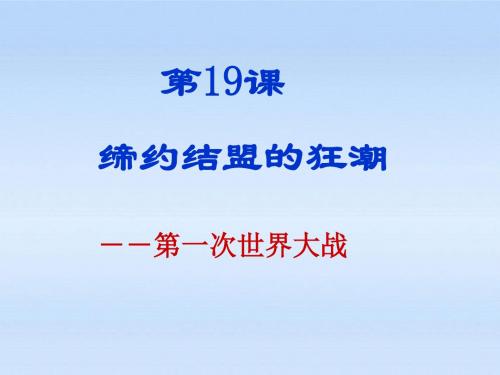 第19课

缔约结盟的狂潮

——第一次世界大战